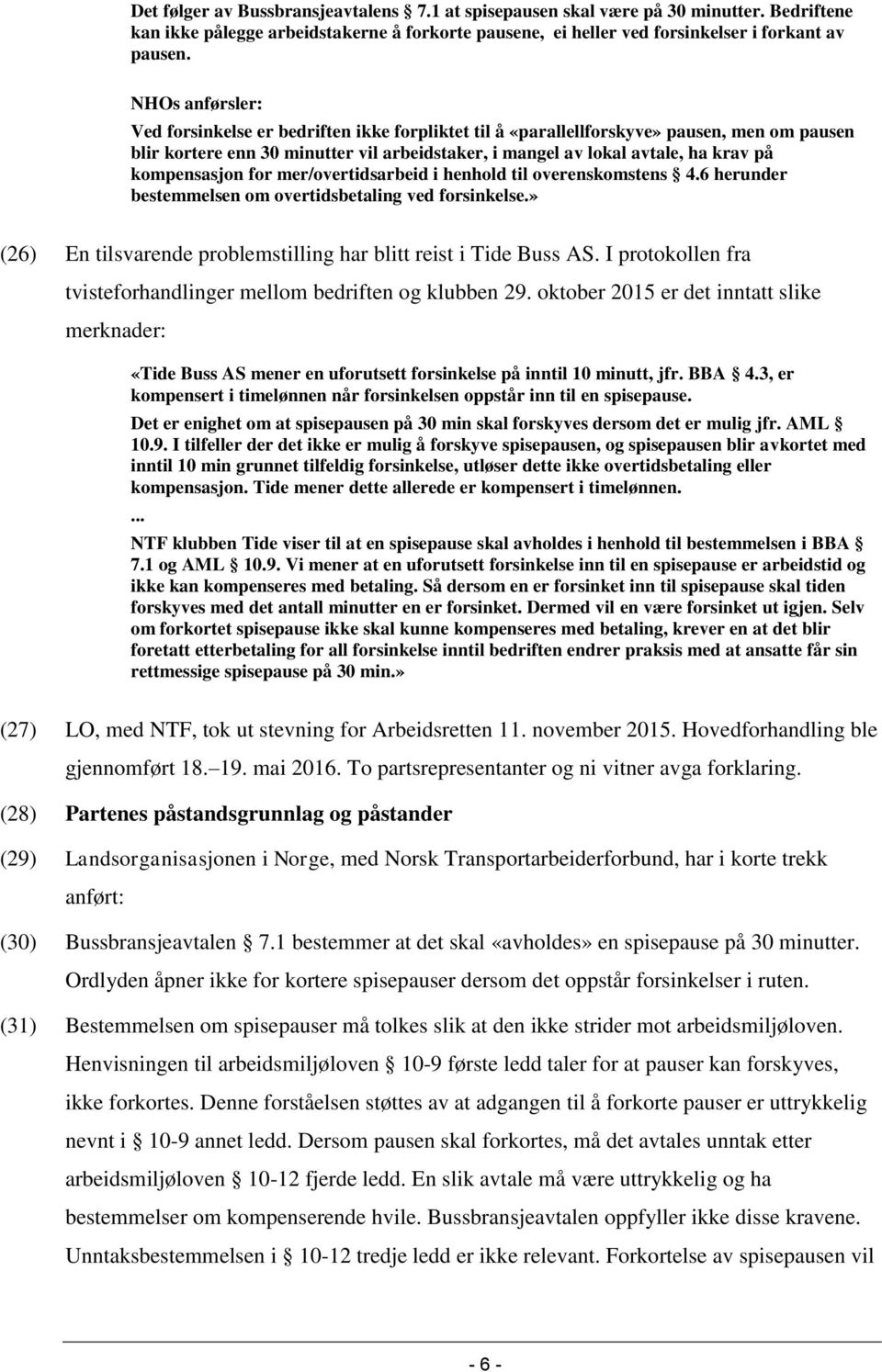 Det følger av Bussbransjeavtalens § 7.1 at spisepausen skal være på 30 minutter. Bedriftene kan ikke pålegge arbeidstakerne å forkorte pausene, ei heller ved forsinkelser i forkant av pausen.

NHOs anførsler:
Ved forsinkelse er bedriften ikke forpliktet til å «parallellforskyve» pausen, men om pausen blir kortere enn 30 minutter vil arbeidstaker, i mangel av lokal avtale, ha krav på kompensasjon for mer/overtidsarbeid i henhold til overenskomstens § 4.6 herunder bestemmelsen om overtidsbetaling ved forsinkelse.»

(26) En tilsvarende problemstilling har blitt reist i Tide Buss AS. I protokollen fra tvisteforhandlinger mellom bedriften og klubben 29. oktober 2015 er det inntatt slike merknader:

«Tide Buss AS mener en uforutsett forsinkelse på inntil 10 minutt, jfr. BBA § 4.3, er kompensert i timelønnen når forsinkelsen oppstår inn til en spisepause.
Det er enighet om at spisepausen på 30 min skal forskyves dersom det er mulig jfr. AML § 10.9. I tilfeller der det ikke er mulig å forskyve spisepausen, og spisepausen blir avkortet med inntil 10 min grunnet tilfeldig forsinkelse, utløser dette ikke overtidsbetaling eller kompensasjon. Tide mener dette allerede er kompensert i timelønnen.
...
NTF klubben Tide viser til at en spisepause skal avholdes i henhold til bestemmelsen i BBA § 7.1 og AML § 10.9. Vi mener at en uforutsett forsinkelse inn til en spisepause er arbeidstid og ikke kan kompenseres med betaling. Så dersom en er forsinket inn til spisepause skal tiden forskyves med det antall minutter en er forsinket. Dermed vil en være forsinket ut igjen. Selv om forkortet spisepause ikke skal kunne kompenseres med betaling, krever en at det blir foretatt etterbetaling for all forsinkelse inntil bedriften endrer praksis med at ansatte får sin rettmessige spisepause på 30 min.»

(27) LO, med NTF, tok ut stevning for Arbeidsretten 11. november 2015. Hovedforhandling ble gjennomført 18.–19. mai 2016. To partsrepresentanter og ni vitner avga forklaring.

(28) Partenes påstandsgrunnlag og påstander

(29) Landsorganisasjonen i Norge, med Norsk Transportarbeiderforbund, har i korte trekk anført:

(30) Bussbransjeavtalen § 7.1 bestemmer at det skal «avholdes» en spisepause på 30 minutter. Ordlyden åpner ikke for kortere spisepauser dersom det oppstår forsinkelser i ruten.

(31) Bestemmelsen om spisepauser må tolkes slik at den ikke strider mot arbeidsmiljøloven. Henvisningen til arbeidsmiljøloven § 10-9 første ledd taler for at pauser kan forskyves, ikke forkortes. Denne forståelsen støttes av at adgangen til å forkorte pauser er uttrykkelig nevnt i § 10-9 annet ledd. Dersom pausen skal forkortes, må det avtales unntak etter arbeidsmiljøloven § 10-12 fjerde ledd. En slik avtale må være uttrykkelig og ha bestemmelser om kompenserende hvile. Bussbransjeavtalen oppfyller ikke disse kravene. Unntaksbestemmelsen i § 10-12 tredje ledd er ikke relevant. Forkortelse av spisepausen vil

- 6 -